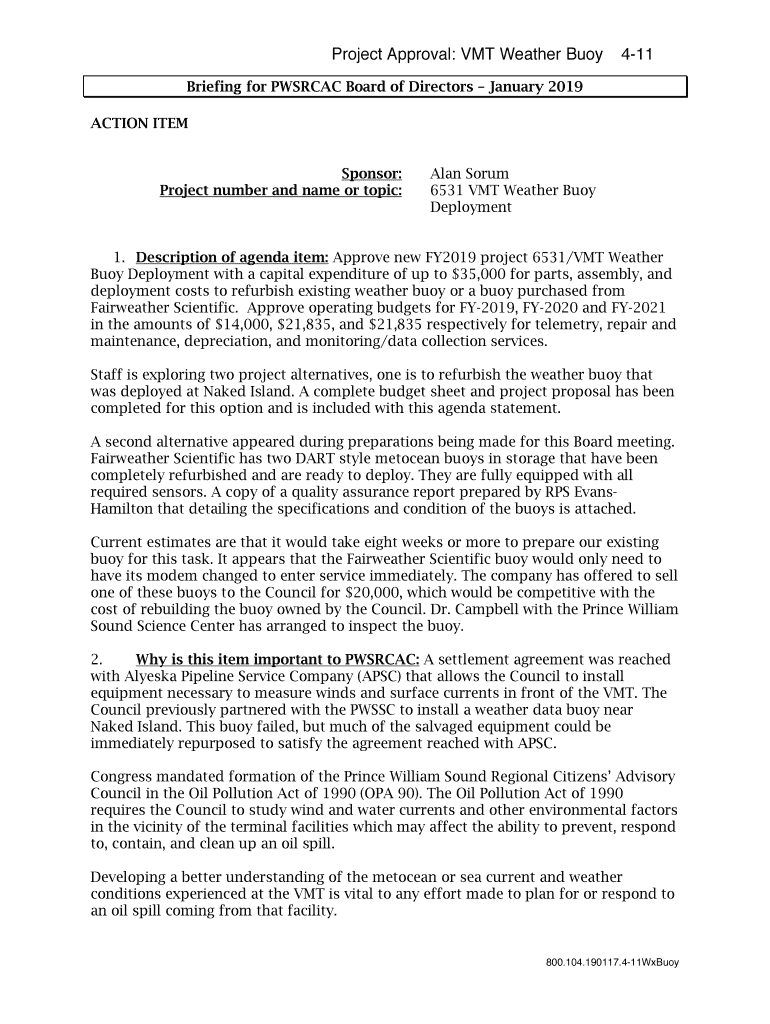 Project Approval: VMT Weather Buoy 4-11

Briefing for PWSRCAC Board of Directors – January 2019

ACTION ITEM

Sponsor: Alan Sorum
Project number and name or topic: 6531 VMT Weather Buoy Deployment

1. Description of agenda item: Approve new FY2019 project 6531/VMT Weather Buoy Deployment with a capital expenditure of up to $35,000 for parts, assembly, and deployment costs to refurbish existing weather buoy or a buoy purchased from Fairweather Scientific. Approve operating budgets for FY-2019, FY-2020 and FY-2021 in the amounts of $14,000, $21,835, and $21,835 respectively for telemetry, repair and maintenance, depreciation, and monitoring/data collection services.

Staff is exploring two project alternatives, one is to refurbish the weather buoy that was deployed at Naked Island. A complete budget sheet and project proposal has been completed for this option and is included with this agenda statement.

A second alternative appeared during preparations being made for this Board meeting. Fairweather Scientific has two DART style metocean buoys in storage that have been completely refurbished and are ready to deploy. They are fully equipped with all required sensors. A copy of a quality assurance report prepared by RPS Evans-Hamilton that detailing the specifications and condition of the buoys is attached.

Current estimates are that it would take eight weeks or more to prepare our existing buoy for this task. It appears that the Fairweather Scientific buoy would only need to have its modem changed to enter service immediately. The company has offered to sell one of these buoys to the Council for $20,000, which would be competitive with the cost of rebuilding the buoy owned by the Council. Dr. Campbell with the Prince William Sound Science Center has arranged to inspect the buoy.

2. Why is this item important to PWSRCAC: A settlement agreement was reached with Alyeska Pipeline Service Company (APSC) that allows the Council to install equipment necessary to measure winds and surface currents in front of the VMT. The Council previously partnered with the PWSSC to install a weather data buoy near Naked Island. This buoy failed, but much of the salvaged equipment could be immediately repurposed to satisfy the agreement reached with APSC.

Congress mandated formation of the Prince William Sound Regional Citizens' Advisory Council in the Oil Pollution Act of 1990 (OPA 90). The Oil Pollution Act of 1990 requires the Council to study wind and water currents and other environmental factors in the vicinity of the terminal facilities which may affect the ability to prevent, respond to, contain, and clean up an oil spill.

Developing a better understanding of the metocean or sea current and weather conditions experienced at the VMT is vital to any effort made to plan for or respond to an oil spill coming from that facility.

800.104.190117.4-11WxBuoy